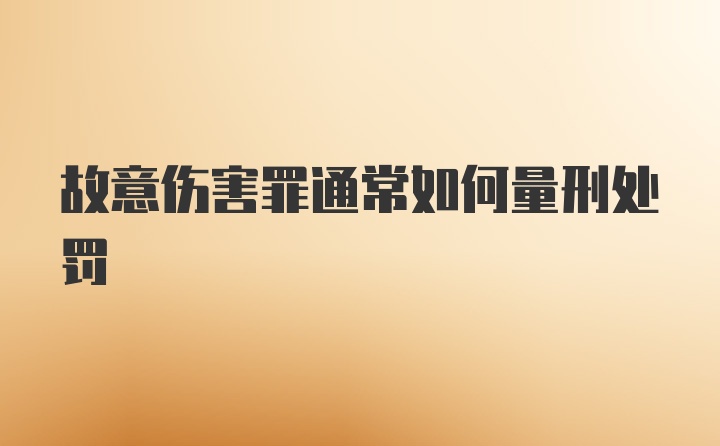 故意伤害罪通常如何量刑处罚